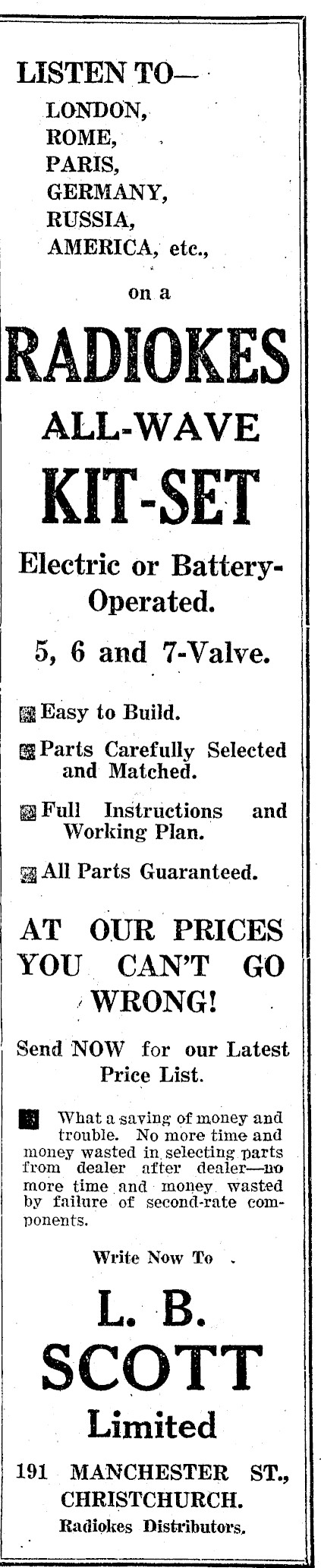 LISTEN TO—
LONDON,
ROME,
PARIS,
GERMANY,
RUSSIA,
AMERICA, etc.,

on a

RADIOKES
ALL-WAVE
KIT-SET

Electric or Battery-Operated.

5, 6 and 7-Valve.

Easy to Build.

Parts Carefully Selected and Matched.

Full Instructions and Working Plan.

All Parts Guaranteed.

AT OUR PRICES YOU CAN'T GO WRONG!

Send NOW for our Latest Price List.

What a saving of money and trouble. No more time and money wasted in selecting parts from dealer after dealer—no more time and money wasted by failure of second-rate components.

Write Now To

L. B.
SCOTT
Limited

191 MANCHESTER ST.,
CHRISTCHURCH.
Radiokes Distributors.